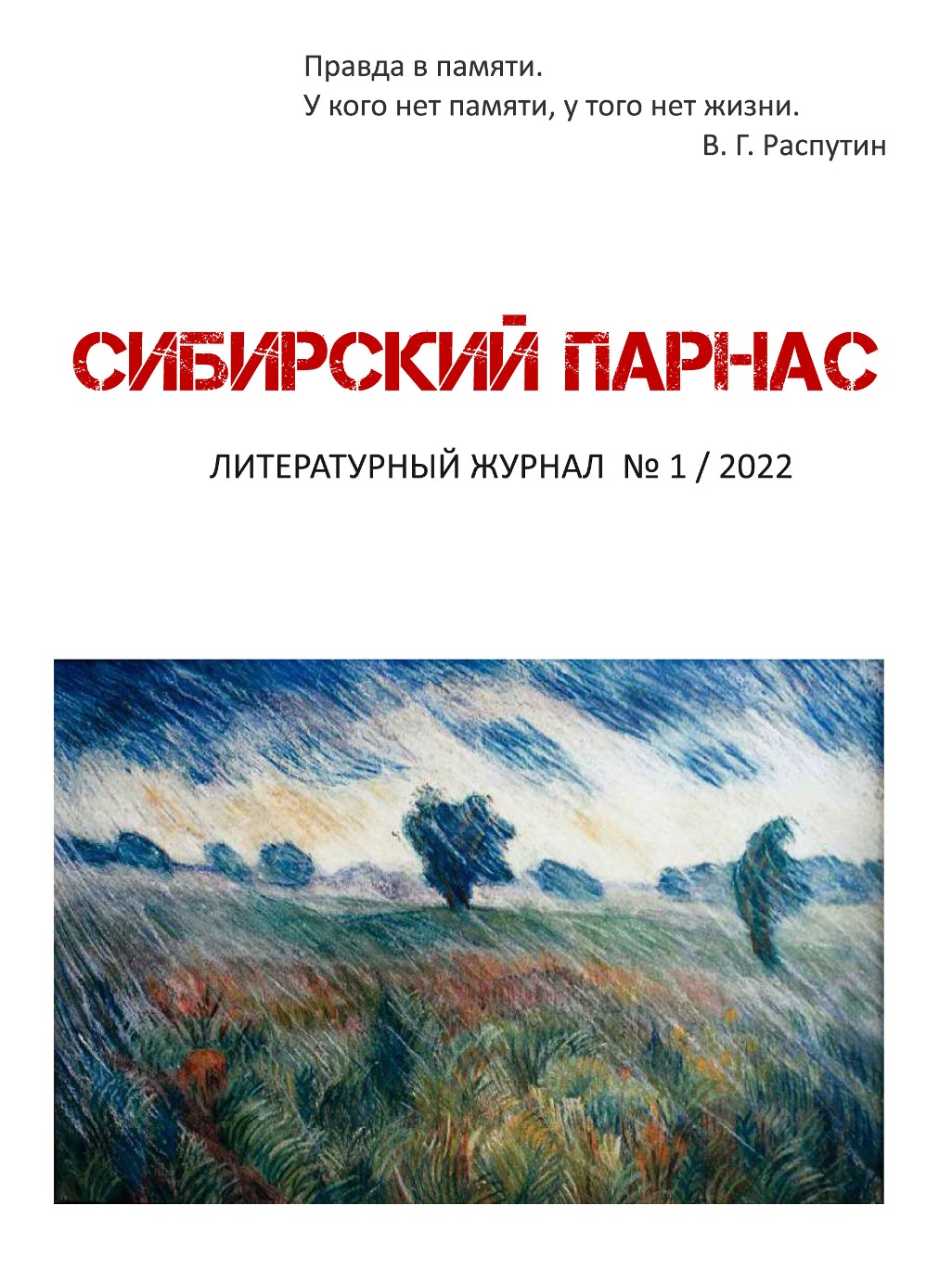 Правда в памяти.
У кого нет памяти, у того нет жизни.
В. Г. Распутин

СИБИРСКИЙ ПАРНАС

ЛИТЕРАТУРНЫЙ ЖУРНАЛ № 1 / 2022